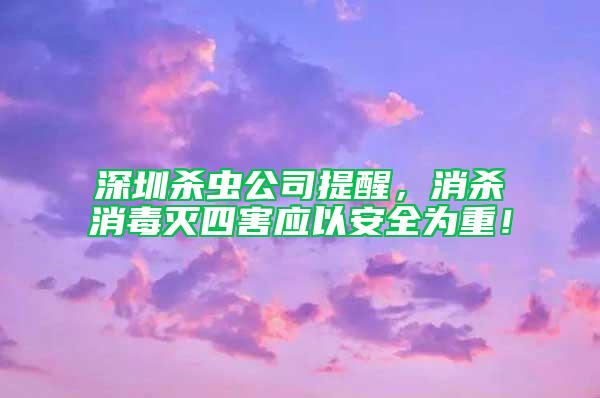 深圳杀虫公司提醒，消杀消毒灭四害应以安全为重！